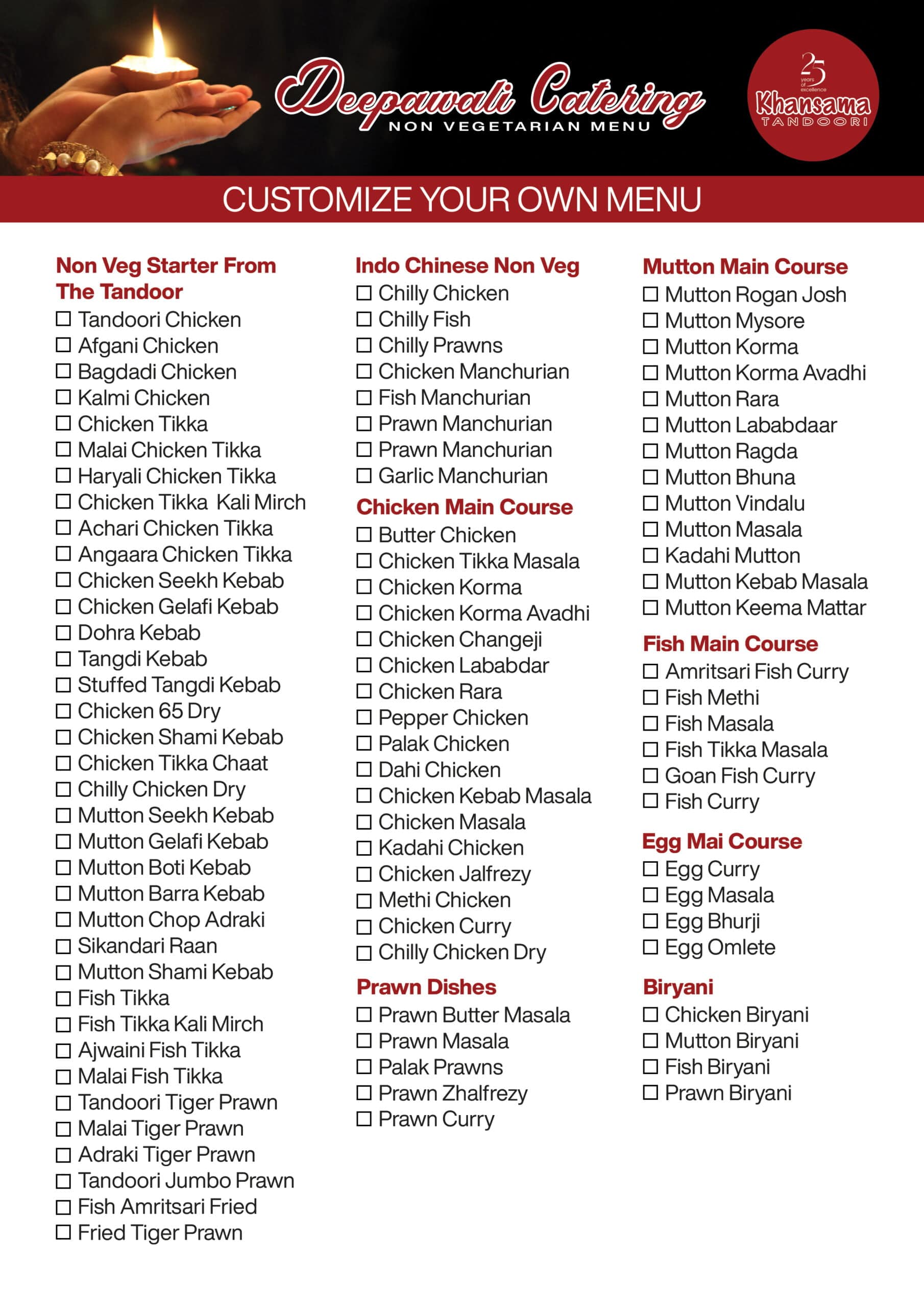 Deepawali Catering
NON VEGETARIAN MENU

25 years of excellence
Khansama
TANDOORI

CUSTOMIZE YOUR OWN MENU

Non Veg Starter From The Tandoor
☐ Tandoori Chicken
☐ Afgani Chicken
☐ Bagdadi Chicken
☐ Kalmi Chicken
☐ Chicken Tikka
☐ Malai Chicken Tikka
☐ Haryali Chicken Tikka
☐ Chicken Tikka Kali Mirch
☐ Achari Chicken Tikka
☐ Angaara Chicken Tikka
☐ Chicken Seekh Kebab
☐ Chicken Gelafi Kebab
☐ Dohra Kebab
☐ Tangdi Kebab
☐ Stuffed Tangdi Kebab
☐ Chicken 65 Dry
☐ Chicken Shami Kebab
☐ Chicken Tikka Chaat
☐ Chilly Chicken Dry
☐ Mutton Seekh Kebab
☐ Mutton Gelafi Kebab
☐ Mutton Boti Kebab
☐ Mutton Barra Kebab
☐ Mutton Chop Adraki
☐ Sikandari Raan
☐ Mutton Shami Kebab
☐ Fish Tikka
☐ Fish Tikka Kali Mirch
☐ Ajwaini Fish Tikka
☐ Malai Fish Tikka
☐ Tandoori Tiger Prawn
☐ Malai Tiger Prawn
☐ Adraki Tiger Prawn
☐ Tandoori Jumbo Prawn
☐ Fish Amritsari Fried
☐ Fried Tiger Prawn

Indo Chinese Non Veg
☐ Chilly Chicken
☐ Chilly Fish
☐ Chilly Prawns
☐ Chicken Manchurian
☐ Fish Manchurian
☐ Prawn Manchurian
☐ Prawn Manchurian
☐ Garlic Manchurian

Chicken Main Course
☐ Butter Chicken
☐ Chicken Tikka Masala
☐ Chicken Korma
☐ Chicken Korma Avadhi
☐ Chicken Changeji
☐ Chicken Lababdar
☐ Chicken Rara
☐ Pepper Chicken
☐ Palak Chicken
☐ Dahi Chicken
☐ Chicken Kebab Masala
☐ Chicken Masala
☐ Kadahi Chicken
☐ Chicken Jalfrezy
☐ Methi Chicken
☐ Chicken Curry
☐ Chilly Chicken Dry

Prawn Dishes
☐ Prawn Butter Masala
☐ Prawn Masala
☐ Palak Prawns
☐ Prawn Zhalfrezy
☐ Prawn Curry

Mutton Main Course
☐ Mutton Rogan Josh
☐ Mutton Mysore
☐ Mutton Korma
☐ Mutton Korma Avadhi
☐ Mutton Rara
☐ Mutton Lababdaar
☐ Mutton Ragda
☐ Mutton Bhuna
☐ Mutton Vindalu
☐ Mutton Masala
☐ Kadahi Mutton
☐ Mutton Kebab Masala
☐ Mutton Keema Mattar

Fish Main Course
☐ Amritsari Fish Curry
☐ Fish Methi
☐ Fish Masala
☐ Fish Tikka Masala
☐ Goan Fish Curry
☐ Fish Curry

Egg Mai Course
☐ Egg Curry
☐ Egg Masala
☐ Egg Bhurji
☐ Egg Omlete

Biryani
☐ Chicken Biryani
☐ Mutton Biryani
☐ Fish Biryani
☐ Prawn Biryani